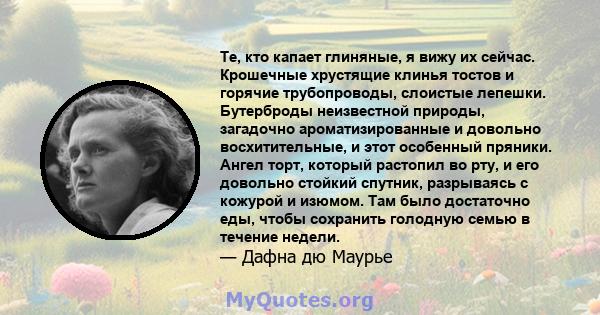 Те, кто капает глиняные, я вижу их сейчас. Крошечные хрустящие клинья тостов и горячие трубопроводы, слоистые лепешки. Бутерброды неизвестной природы, загадочно ароматизированные и довольно восхитительные, и этот особенный пряники. Ангел торт, который растопил во рту, и его довольно стойкий спутник, разрываясь с кожурой и изюмом. Там было достаточно еды, чтобы сохранить голодную семью в течение недели.
— Дафна дю Маурье

MyQuotes.org